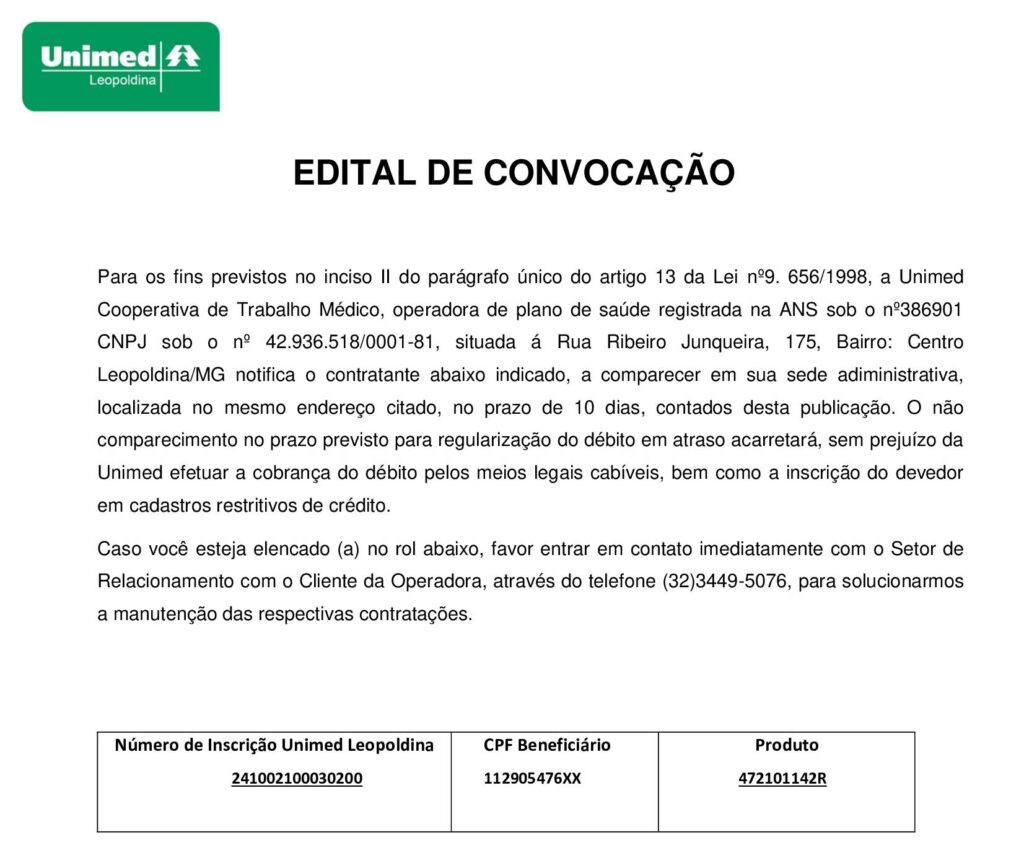 Unimed
Leopoldina

EDITAL DE CONVOCAÇÃO

Para os fins previstos no inciso II do parágrafo único do artigo 13 da Lei nº9. 656/1998, a Unimed Cooperativa de Trabalho Médico, operadora de plano de saúde registrada na ANS sob o nº386901 CNPJ sob o nº 42.936.518/0001-81, situada á Rua Ribeiro Junqueira, 175, Bairro: Centro Leopoldina/MG notifica o contratante abaixo indicado, a comparecer em sua sede adiministrativa, localizada no mesmo endereço citado, no prazo de 10 dias, contados desta publicação. O não comparecimento no prazo previsto para regularização do débito em atraso acarretará, sem prejuízo da Unimed efetuar a cobrança do débito pelos meios legais cabíveis, bem como a inscrição do devedor em cadastros restritivos de crédito.

Caso você esteja elencado (a) no rol abaixo, favor entrar em contato imediatamente com o Setor de Relacionamento com o Cliente da Operadora, através do telefone (32)3449-5076, para solucionarmos a manutenção das respectivas contratações.

| Número de Inscrição Unimed Leopoldina | CPF Beneficiário | Produto |
|---|---|---|
| 241002100030200 | 112905476XX | 472101142R |